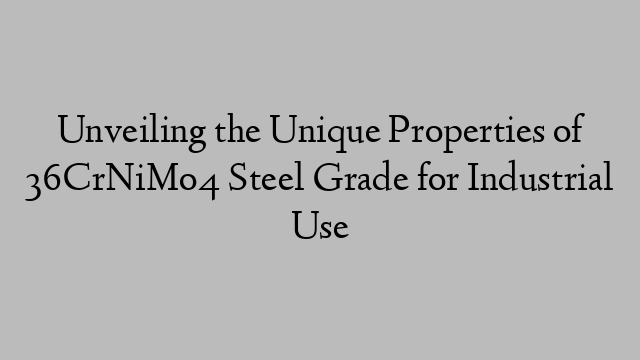 Unveiling the Unique Properties of 36CrNiMo4 Steel Grade for Industrial Use